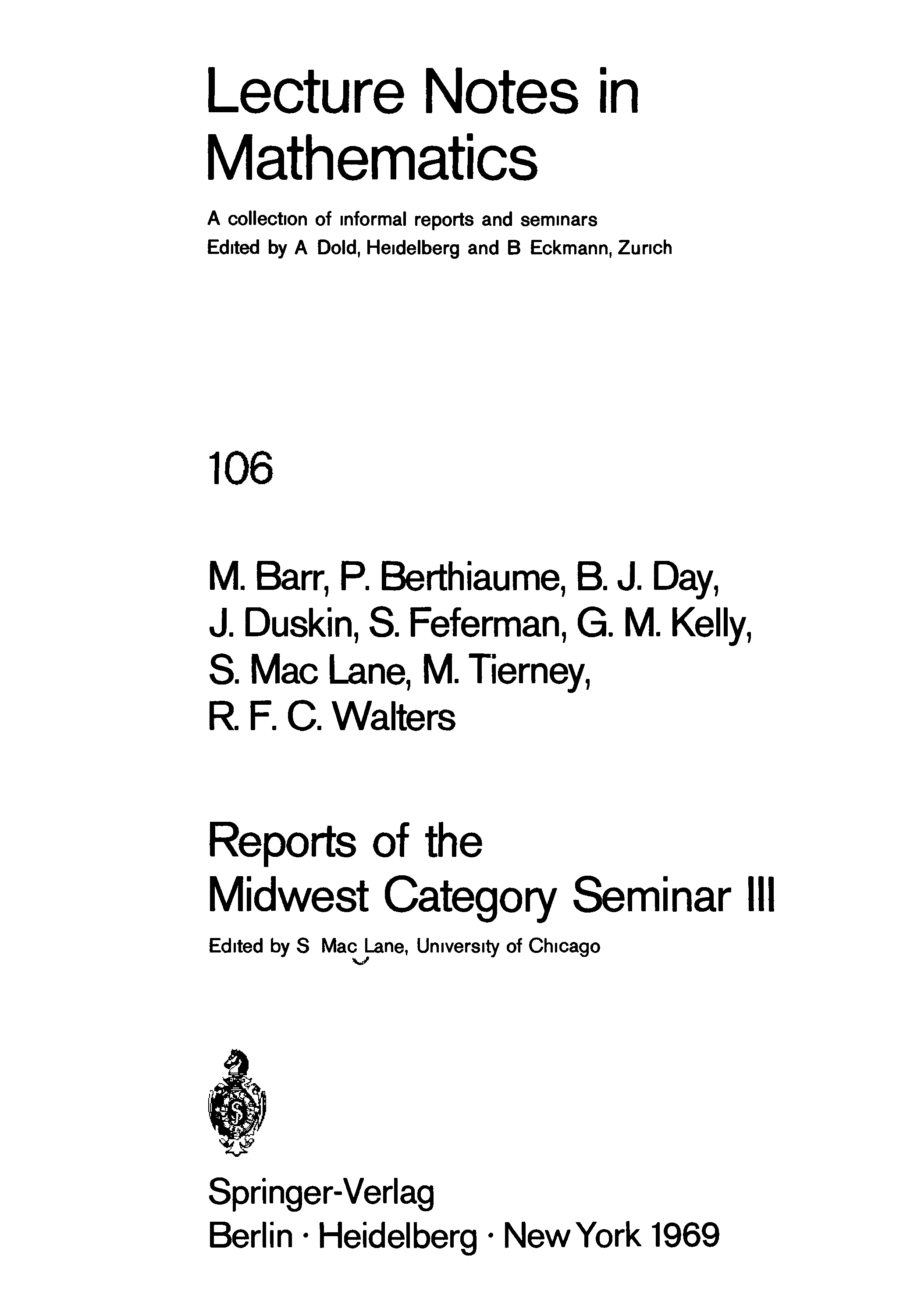 Lecture Notes in Mathematics

A collection of informal reports and seminars
Edited by A Dold, Heidelberg and B Eckmann, Zurich

106

M. Barr, P. Berthiaume, B. J. Day,
J. Duskin, S. Feferman, G. M. Kelly,
S. Mac Lane, M. Tierney,
R. F. C. Walters

Reports of the
Midwest Category Seminar III

Edited by S Mac Lane, University of Chicago

Springer-Verlag
Berlin · Heidelberg · New York 1969